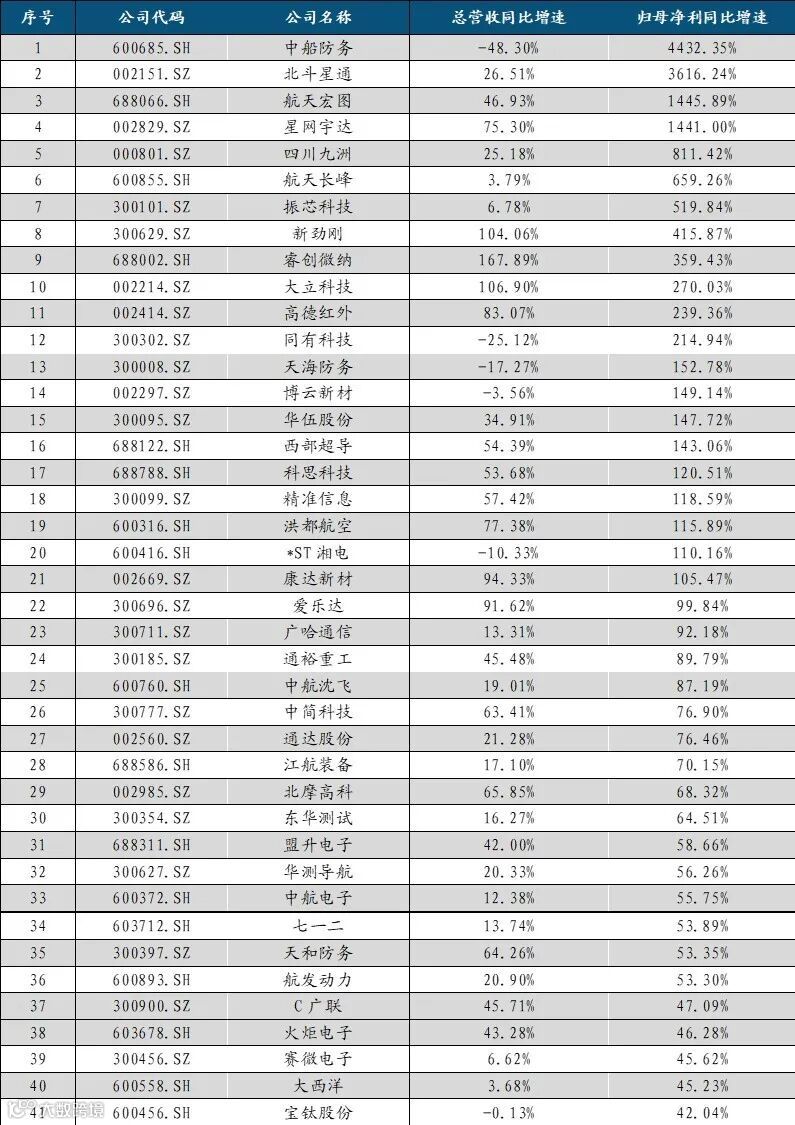 | 序号 | 公司代码 | 公司名称 | 总营收同比增速 | 归母净利同比增速 |
|---|---|---|---|---|
| 1 | 600685.SH | 中船防务 | -48.30% | 4432.35% |
| 2 | 002151.SZ | 北斗星通 | 26.51% | 3616.24% |
| 3 | 688066.SH | 航天宏图 | 46.93% | 1445.89% |
| 4 | 002829.SZ | 星网宇达 | 75.30% | 1441.00% |
| 5 | 000801.SZ | 四川九洲 | 25.18% | 811.42% |
| 6 | 600855.SH | 航天长峰 | 3.79% | 659.26% |
| 7 | 300101.SZ | 振芯科技 | 6.78% | 519.84% |
| 8 | 300629.SZ | 新劲刚 | 104.06% | 415.87% |
| 9 | 688002.SH | 睿创微纳 | 167.89% | 359.43% |
| 10 | 002214.SZ | 大立科技 | 106.90% | 270.03% |
| 11 | 002414.SZ | 高德红外 | 83.07% | 239.36% |
| 12 | 300302.SZ | 同有科技 | -25.12% | 214.94% |
| 13 | 300008.SZ | 天海防务 | -17.27% | 152.78% |
| 14 | 002297.SZ | 博云新材 | -3.56% | 149.14% |
| 15 | 300095.SZ | 华伍股份 | 34.91% | 147.72% |
| 16 | 688122.SH | 西部超导 | 54.39% | 143.06% |
| 17 | 688788.SH | 科思科技 | 53.68% | 120.51% |
| 18 | 300099.SZ | 精准信息 | 57.42% | 118.59% |
| 19 | 600316.SH | 洪都航空 | 77.38% | 115.89% |
| 20 | 600416.SH | *ST湘电 | -10.33% | 110.16% |
| 21 | 002669.SZ | 康达新材 | 94.33% | 105.47% |
| 22 | 300696.SZ | 爱乐达 | 91.62% | 99.84% |
| 23 | 300711.SZ | 广哈通信 | 13.31% | 92.18% |
| 24 | 300185.SZ | 通裕重工 | 45.48% | 89.79% |
| 25 | 600760.SH | 中航沈飞 | 19.01% | 87.19% |
| 26 | 300777.SZ | 中简科技 | 63.41% | 76.90% |
| 27 | 002560.SZ | 通达股份 | 21.28% | 76.46% |
| 28 | 688586.SH | 江航装备 | 17.10% | 70.15% |
| 29 | 002985.SZ | 北摩高科 | 65.85% | 68.32% |
| 30 | 300354.SZ | 东华测试 | 16.27% | 64.51% |
| 31 | 688311.SH | 盟升电子 | 42.00% | 58.66% |
| 32 | 300627.SZ | 华测导航 | 20.33% | 56.26% |
| 33 | 600372.SH | 中航电子 | 12.38% | 55.75% |
| 34 | 603712.SH | 七一二 | 13.74% | 53.89% |
| 35 | 300397.SZ | 天和防务 | 64.26% | 53.35% |
| 36 | 600893.SH | 航发动力 | 20.90% | 53.30% |
| 37 | 300900.SZ | C广联 | 45.71% | 47.09% |
| 38 | 603678.SH | 火炬电子 | 43.28% | 46.28% |
| 39 | 300456.SZ | 赛微电子 | 6.62% | 45.62% |
| 40 | 600558.SH | 大西洋 | 3.68% | 45.23% |
| 41 | 600456.SH | 宝钛股份 | -0.13% | 42.04% |